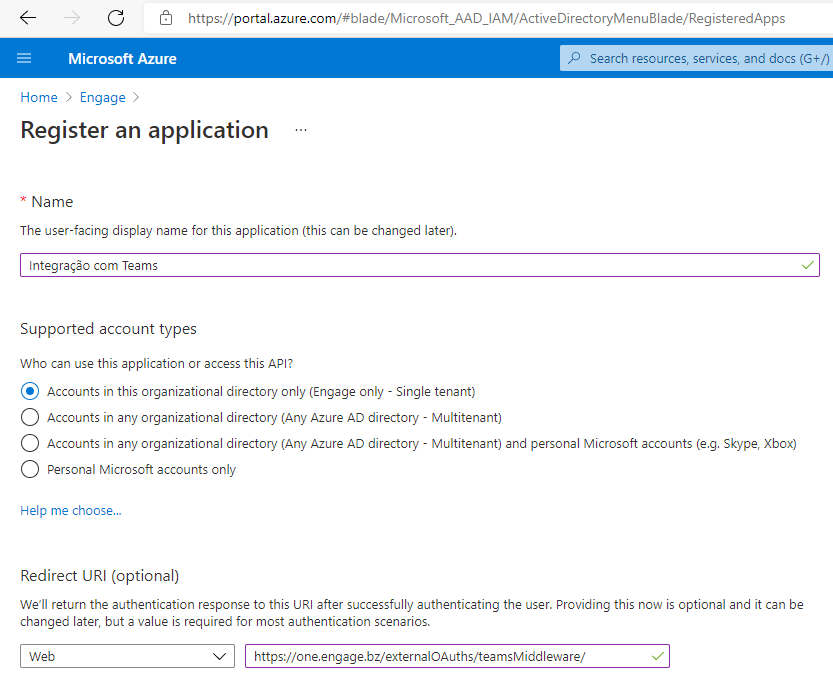 https://portal.azure.com/#blade/Microsoft_AAD_IAM/ActiveDirectoryMenuBlade/RegisteredApps

Microsoft Azure

Search resources, services, and docs (G+/)

Home > Engage >

Register an application ...

* Name

The user-facing display name for this application (this can be changed later).

Integração com Teams

Supported account types

Who can use this application or access this API?

Accounts in this organizational directory only (Engage only - Single tenant)

Accounts in any organizational directory (Any Azure AD directory - Multitenant)

Accounts in any organizational directory (Any Azure AD directory - Multitenant) and personal Microsoft accounts (e.g. Skype, Xbox)

Personal Microsoft accounts only

Help me choose...

Redirect URI (optional)

We'll return the authentication response to this URI after successfully authenticating the user. Providing this now is optional and it can be changed later, but a value is required for most authentication scenarios.

Web

https://one.engage.bz/externalOAuths/teamsMiddleware/